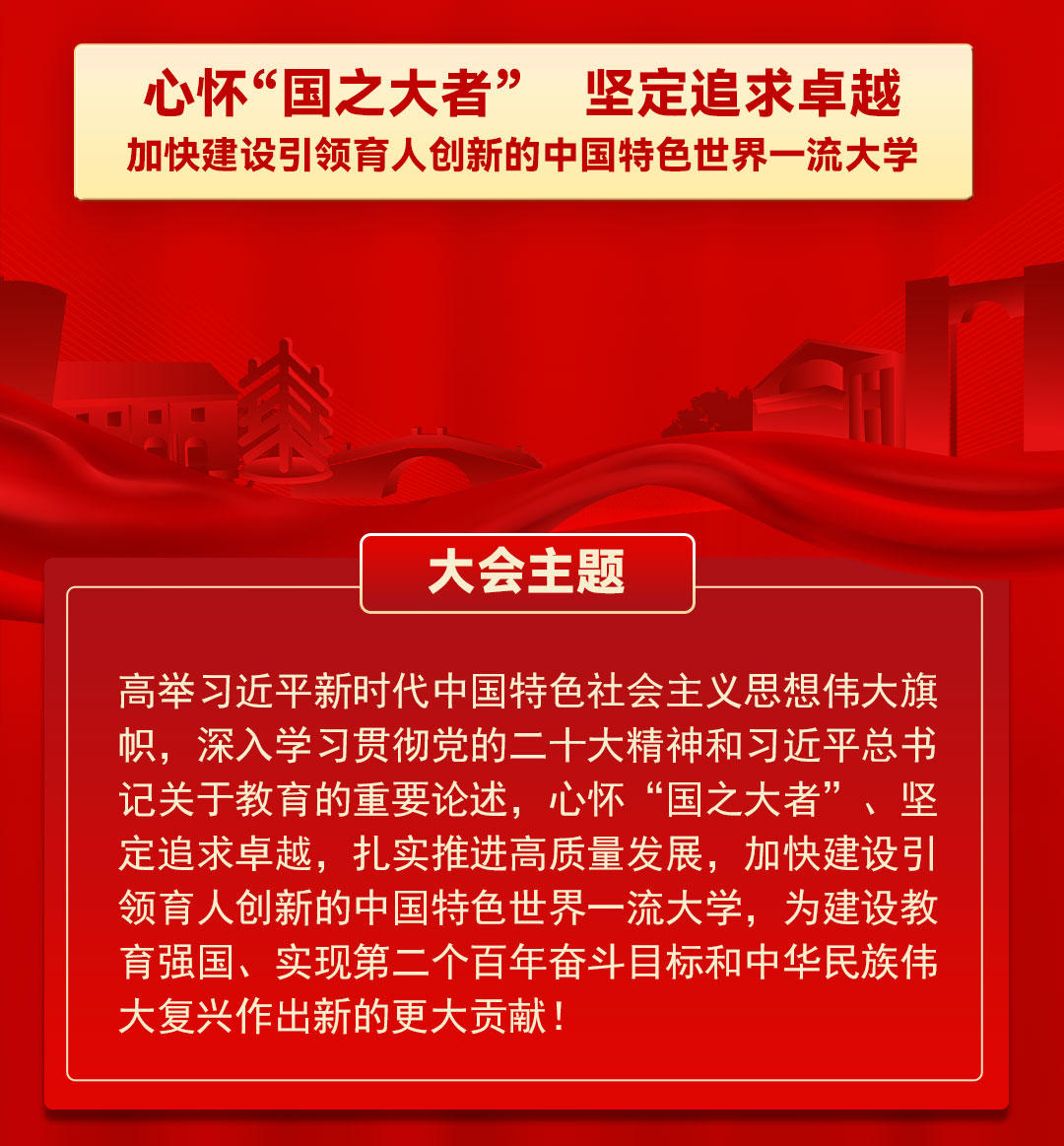 心怀“国之大者” 坚定追求卓越
加快建设引领育人创新的中国特色世界一流大学

大会主题

高举习近平新时代中国特色社会主义思想伟大旗帜，深入学习贯彻党的二十大精神和习近平总书记关于教育的重要论述，心怀“国之大者”、坚定追求卓越，扎实推进高质量发展，加快建设引领育人创新的中国特色世界一流大学，为建设教育强国、实现第二个百年奋斗目标和中华民族伟大复兴作出新的更大贡献！